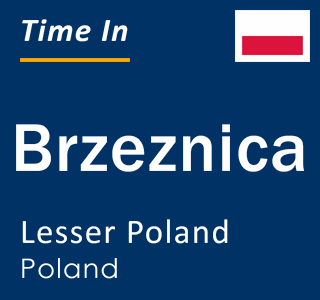 Time In

Brzeznica

Lesser Poland
Poland